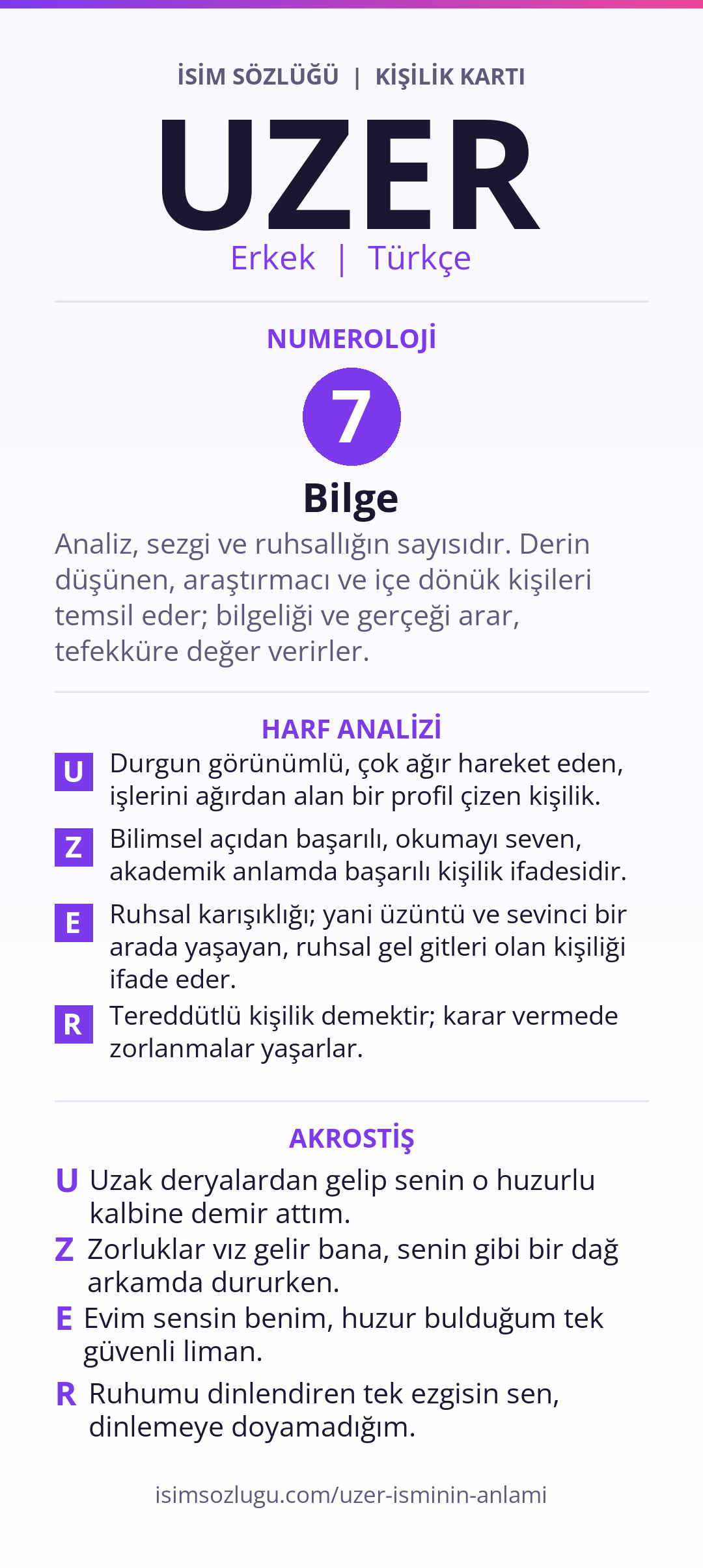 İSİM SÖZLÜĞÜ | KİŞİLİK KARTI

UZER

Erkek | Türkçe

NUMEROLOJİ

7

Bilge

Analiz, sezgi ve ruhsallığın sayısıdır. Derin düşünen, araştırmacı ve içe dönük kişileri temsil eder; bilgeliği ve gerçeği arar, tefekküre değer verirler.

HARF ANALİZİ

U Durgun görünümlü, çok ağır hareket eden, işlerini ağırdan alan bir profil çizen kişilik.

Z Bilimsel açıdan başarılı, okumayı seven, akademik anlamda başarılı kişilik ifadesidir.

E Ruhsal karışıklığı; yani üzüntü ve sevinci bir arada yaşayan, ruhsal gel gitleri olan kişiliği ifade eder.

R Tereddütlü kişilik demektir; karar vermede zorlanmalar yaşarlar.

AKROSTİŞ

U Uzak deryalardan gelip senin o huzurlu kalbine demir attım.

Z Zorluklar vız gelir bana, senin gibi bir dağ arkamda dururken.

E Evim sensin benim, huzur bulduğum tek güvenli liman.

R Ruhumu dinlendiren tek ezgisin sen, dinlemeye doyamadığım.

isimsozlugu.com/uzer-isminin-anlami